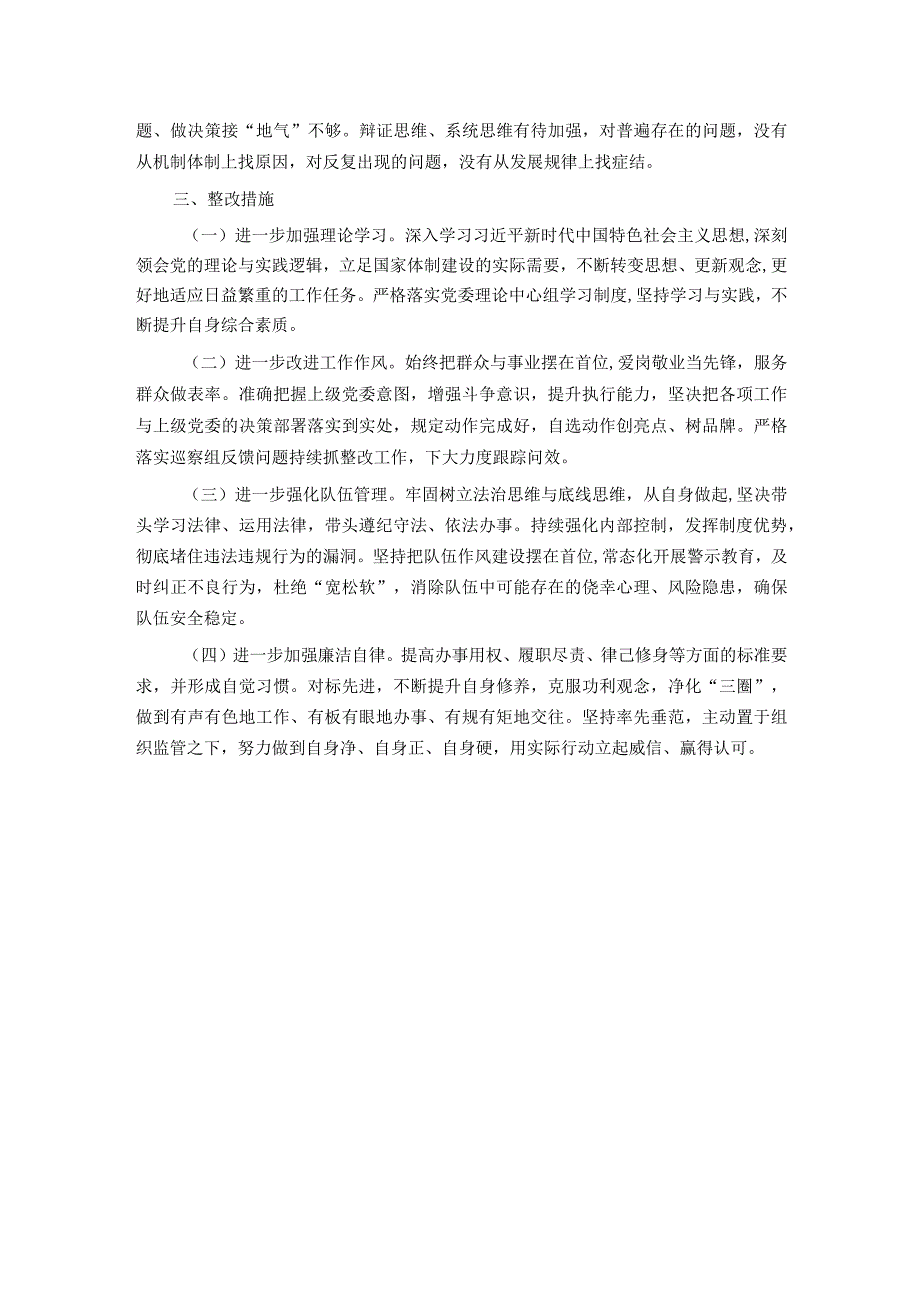 题、做决策接“地气”不够。辩证思维、系统思维有待加强，对普遍存在的问题，没有从机制体制上找原因，对反复出现的问题，没有从发展规律上找症结。

三、整改措施

（一）进一步加强理论学习。深入学习习近平新时代中国特色社会主义思想，深刻领会党的理论与实践逻辑，立足国家体制建设的实际需要，不断转变思想、更新观念，更好地适应日益繁重的工作任务。严格落实党委理论中心组学习制度，坚持学习与实践，不断提升自身综合素质。

（二）进一步改进工作作风。始终把群众与事业摆在首位，爱岗敬业当先锋，服务群众做表率。准确把握上级党委意图，增强斗争意识，提升执行能力，坚决把各项工作与上级党委的决策部署落实到实处，规定动作完成好，自选动作创亮点、树品牌。严格落实巡察组反馈问题持续抓整改工作，下大力度跟踪问效。

（三）进一步强化队伍管理。牢固树立法治思维与底线思维，从自身做起，坚决带头学习法律、运用法律，带头遵纪守法、依法办事。持续强化内部控制，发挥制度优势，彻底堵住违法违规行为的漏洞。坚持把队伍作风建设摆在首位，常态化开展警示教育，及时纠正不良行为，杜绝“宽松软”，消除队伍中可能存在的侥幸心理、风险隐患，确保队伍安全稳定。

（四）进一步加强廉洁自律。提高办事用权、履职尽责、律己修身等方面的标准要求，并形成自觉习惯。对标先进，不断提升自身修养，克服功利观念，净化“三圈”，做到有声有色地工作、有板有眼地办事、有规有矩地交往。坚持率先垂范，主动置于组织监管之下，努力做到自身净、自身正、自身硬，用实际行动立起威信、赢得认可。